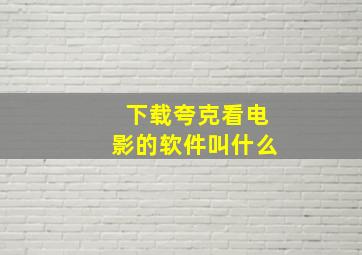 下载夸克看电影的软件叫什么